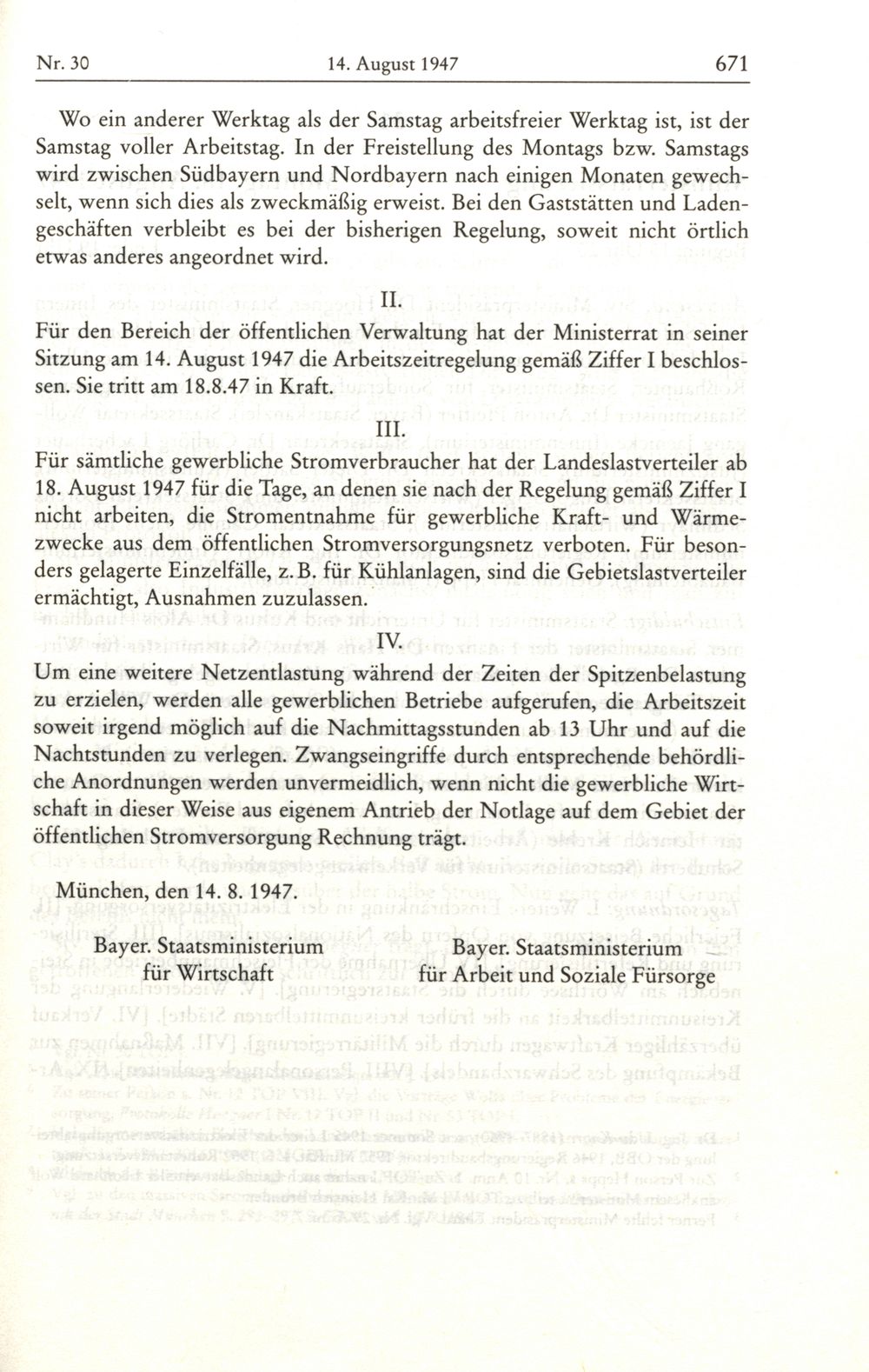 Nr. 30 14. August 1947 671

Wo ein anderer Werktag als der Samstag arbeitsfreier Werktag ist, ist der Samstag voller Arbeitstag. In der Freistellung des Montags bzw. Samstags wird zwischen Südbayern und Nordbayern nach einigen Monaten gewechselt, wenn sich dies als zweckmäßig erweist. Bei den Gaststätten und Ladengeschäften verbleibt es bei der bisherigen Regelung, soweit nicht örtlich etwas anderes angeordnet wird.

II.

Für den Bereich der öffentlichen Verwaltung hat der Ministerrat in seiner Sitzung am 14. August 1947 die Arbeitszeitregelung gemäß Ziffer I beschlossen. Sie tritt am 18.8.47 in Kraft.

III.

Für sämtliche gewerbliche Stromverbraucher hat der Landeslastverteiler ab 18. August 1947 für die Tage, an denen sie nach der Regelung gemäß Ziffer I nicht arbeiten, die Stromentnahme für gewerbliche Kraft- und Wärmezwecke aus dem öffentlichen Stromversorgungsnetz verboten. Für besonders gelagerte Einzelfälle, z. B. für Kühlanlagen, sind die Gebietslastverteiler ermächtigt, Ausnahmen zuzulassen.

IV.

Um eine weitere Netzentlastung während der Zeiten der Spitzenbelastung zu erzielen, werden alle gewerblichen Betriebe aufgerufen, die Arbeitszeit soweit irgend möglich auf die Nachmittagsstunden ab 13 Uhr und auf die Nachtstunden zu verlegen. Zwangseingriffe durch entsprechende behördliche Anordnungen werden unvermeidlich, wenn nicht die gewerbliche Wirtschaft in dieser Weise aus eigenem Antrieb der Notlage auf dem Gebiet der öffentlichen Stromversorgung Rechnung trägt.

München, den 14. 8. 1947.

Bayer. Staatsministerium für Wirtschaft

Bayer. Staatsministerium für Arbeit und Soziale Fürsorge